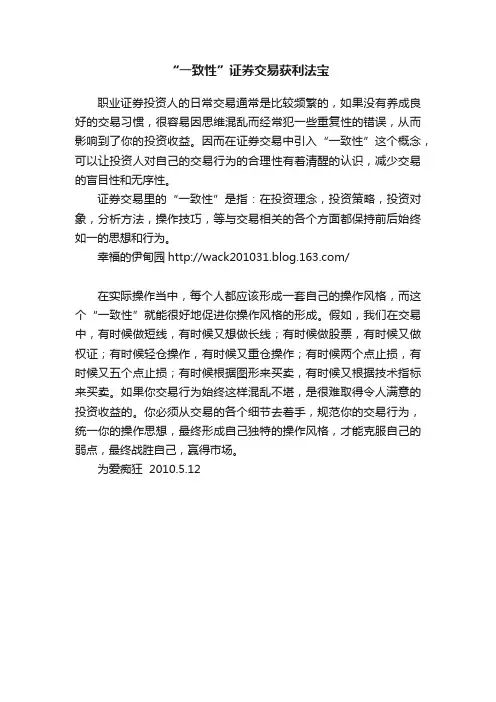 “一致性”证券交易获利法宝

职业证券投资人的日常交易通常是比较频繁的，如果没有养成良好的交易习惯，很容易因思维混乱而经常犯一些重复性的错误，从而影响到了你的投资收益。因而在证券交易中引入“一致性”这个概念，可以让投资人对自己的交易行为的合理性有着清醒的认识，减少交易的盲目性和无序性。

证券交易里的“一致性”是指：在投资理念，投资策略，投资对象，分析方法，操作技巧，等与交易相关的各个方面都保持前后始终如一的思想和行为。

幸福的伊甸园 http://wack201031.blog.163.com/

在实际操作当中，每个人都应该形成一套自己的操作风格，而这个“一致性”就能很好地促进你操作风格的形成。假如，我们在交易中，有时候做短线，有时候又想做长线；有时候做股票，有时候又做权证；有时候轻仓操作，有时候又重仓操作；有时候两个点止损，有时候又五个点止损；有时候根据图形来买卖，有时候又根据技术指标来买卖。如果你交易行为始终这样混乱不堪，是很难取得令人满意的投资收益的。你必须从交易的各个细节去着手，规范你的交易行为，统一你的操作思想，最终形成自己独特的操作风格，才能克服自己的弱点，最终战胜自己，赢得市场。

为爱痴狂 2010.5.12